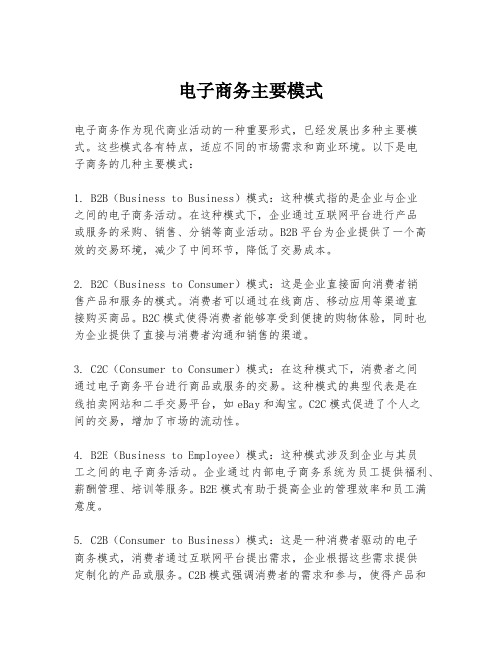 电子商务主要模式

电子商务作为现代商业活动的一种重要形式，已经发展出多种主要模式。这些模式各有特点，适应不同的市场需求和商业环境。以下是电子商务的几种主要模式：

1. B2B（Business to Business）模式：这种模式指的是企业与企业之间的电子商务活动。在这种模式下，企业通过互联网平台进行产品或服务的采购、销售、分销等商业活动。B2B平台为企业提供了一个高效的交易环境，减少了中间环节，降低了交易成本。

2. B2C（Business to Consumer）模式：这是企业直接面向消费者销售产品和服务的模式。消费者可以通过在线商店、移动应用等渠道直接购买商品。B2C模式使得消费者能够享受到便捷的购物体验，同时也为企业提供了直接与消费者沟通和销售的渠道。

3. C2C（Consumer to Consumer）模式：在这种模式下，消费者之间通过电子商务平台进行商品或服务的交易。这种模式的典型代表是在线拍卖网站和二手交易平台，如eBay和淘宝。C2C模式促进了个人之间的交易，增加了市场的流动性。

4. B2E（Business to Employee）模式：这种模式涉及到企业与其员工之间的电子商务活动。企业通过内部电子商务系统为员工提供福利、薪酬管理、培训等服务。B2E模式有助于提高企业的管理效率和员工满意度。

5. C2B（Consumer to Business）模式：这是一种消费者驱动的电子商务模式，消费者通过互联网平台提出需求，企业根据这些需求提供定制化的产品或服务。C2B模式强调消费者的需求和参与，使得产品和